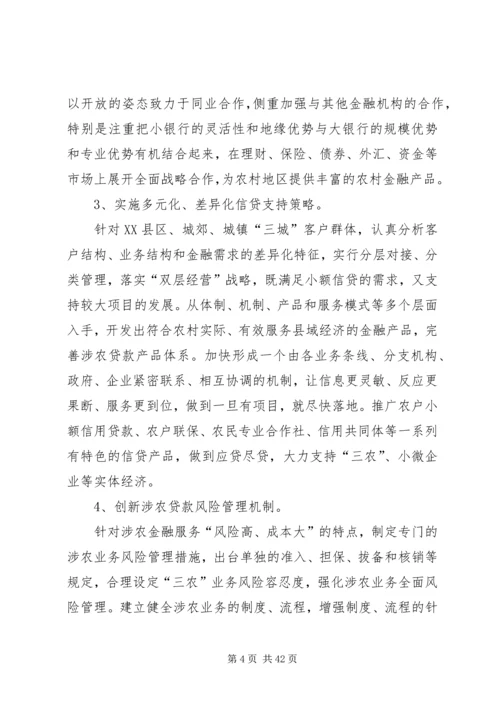 以开放的姿态致力于同业合作，侧重加强与其他金融机构的合作，特别是注重把小银行的灵活性和地缘优势与大银行的规模优势和专业优势有机结合起来，在理财、保险、债券、外汇、资金等市场上展开全面战略合作，为农村地区提供丰富的农村金融产品。

3、实施多元化、差异化信贷支持策略。

针对XX县区、城郊、城镇“三城”客户群体，认真分析客户结构、业务结构和金融需求的差异化特征，实行分层对接、分类管理，落实“双层经营”战略，既满足小额信贷的需求，又支持较大项目的发展。从体制、机制、产品和服务模式等多个层面入手，开发出符合农村实际、有效服务县域经济的金融产品，完善涉农贷款产品体系。加快形成一个由各业务条线、分支机构、政府、企业紧密联系、相互协调的机制，让信息更灵敏、反应更果断、服务更到位，做到一旦有项目，就尽快落地。推广农户小额信用贷款、农户联保、农民专业合作社、信用共同体等一系列有特色的信贷产品，做到应贷尽贷，大力支持“三农”、小微企业等实体经济。

4、创新涉农贷款风险管理机制。

针对涉农金融服务“风险高、成本大”的特点，制定专门的涉农业务风险管理措施，出台单独的准入、担保、拨备和核销等规定，合理设定“三农”业务风险容忍度，强化涉农业务全面风险管理。建立健全涉农业务的制度、流程，增强制度、流程的针

第 4 页 共 42 页